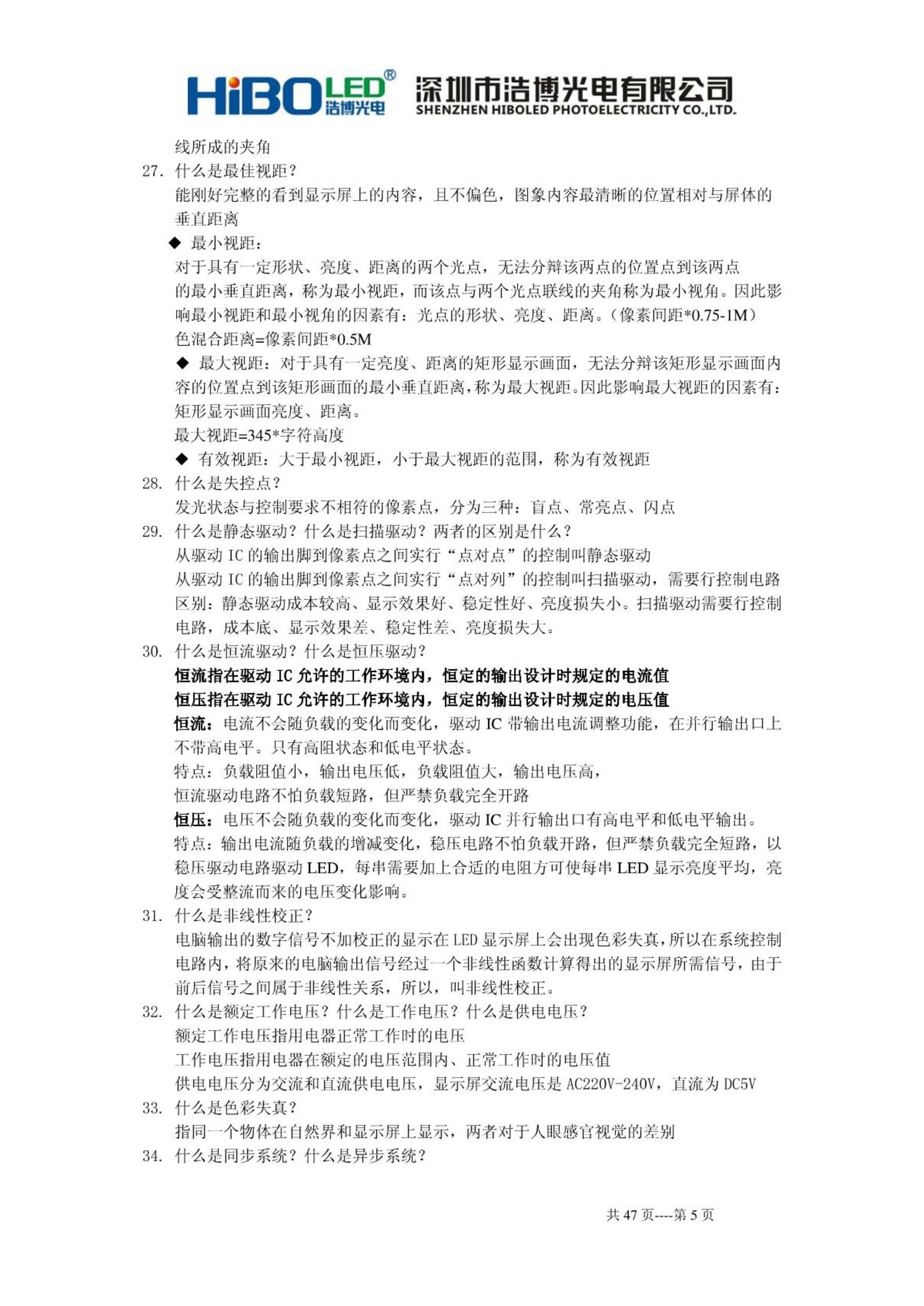 HiBO LED® 浩博光电 深圳市浩博光电有限公司 SHENZHEN HIBOLED PHOTOELECTRICITY CO.,LTD.

线所成的夹角

27. 什么是最佳视距？
能刚好完整的看到显示屏上的内容，且不偏色，图象内容最清晰的位置相对与屏体的垂直距离

◆ 最小视距：
对于具有一定形状、亮度、距离的两个光点，无法分辩该两点的位置点到该两点的最小垂直距离，称为最小视距，而该点与两个光点联线的夹角称为最小视角。因此影响最小视距和最小视角的因素有：光点的形状、亮度、距离。（像素间距*0.75-1M）
色混合距离=像素间距*0.5M

◆ 最大视距：对于具有一定亮度、距离的矩形显示画面，无法分辩该矩形显示画面内容的位置点到该矩形画面的最小垂直距离，称为最大视距。因此影响最大视距的因素有：矩形显示画面亮度、距离。
最大视距=345*字符高度

◆ 有效视距：大于最小视距，小于最大视距的范围，称为有效视距

28. 什么是失控点？
发光状态与控制要求不相符的像素点，分为三种：盲点、常亮点、闪点

29. 什么是静态驱动？什么是扫描驱动？两者的区别是什么？
从驱动 IC 的输出脚到像素点之间实行“点对点”的控制叫静态驱动
从驱动 IC 的输出脚到像素点之间实行“点对列”的控制叫扫描驱动，需要行控制电路
区别：静态驱动成本较高、显示效果好、稳定性好、亮度损失小。扫描驱动需要行控制电路，成本底、显示效果差、稳定性差、亮度损失大。

30. 什么是恒流驱动？什么是恒压驱动？
恒流指在驱动 IC 允许的工作环境内，恒定的输出设计时规定的电流值
恒压指在驱动 IC 允许的工作环境内，恒定的输出设计时规定的电压值
恒流：电流不会随负载的变化而变化，驱动 IC 带输出电流调整功能，在并行输出口上不带高电平。只有高阻状态和低电平状态。
特点：负载阻值小，输出电压低，负载阻值大，输出电压高，
恒流驱动电路不怕负载短路，但严禁负载完全开路
恒压：电压不会随负载的变化而变化，驱动 IC 并行输出口有高电平和低电平输出。
特点：输出电流随负载的增减变化，稳压电路不怕负载开路，但严禁负载完全短路，以稳压驱动电路驱动 LED，每串需要加上合适的电阻方可使每串 LED 显示亮度平均，亮度会受整流而来的电压变化影响。

31. 什么是非线性校正？
电脑输出的数字信号不加校正的显示在 LED 显示屏上会出现色彩失真，所以在系统控制电路内，将原来的电脑输出信号经过一个非线性函数计算得出的显示屏所需信号，由于前后信号之间属于非线性关系，所以，叫非线性校正。

32. 什么是额定工作电压？什么是工作电压？什么是供电电压？
额定工作电压指用电器正常工作时的电压
工作电压指用电器在额定的电压范围内、正常工作时的电压值
供电电压分为交流和直流供电电压，显示屏交流电压是 AC220V-240V，直流为 DC5V

33. 什么是色彩失真？
指同一个物体在自然界和显示屏上显示，两者对于人眼感官视觉的差别

34. 什么是同步系统？什么是异步系统？

共 47 页----第 5 页